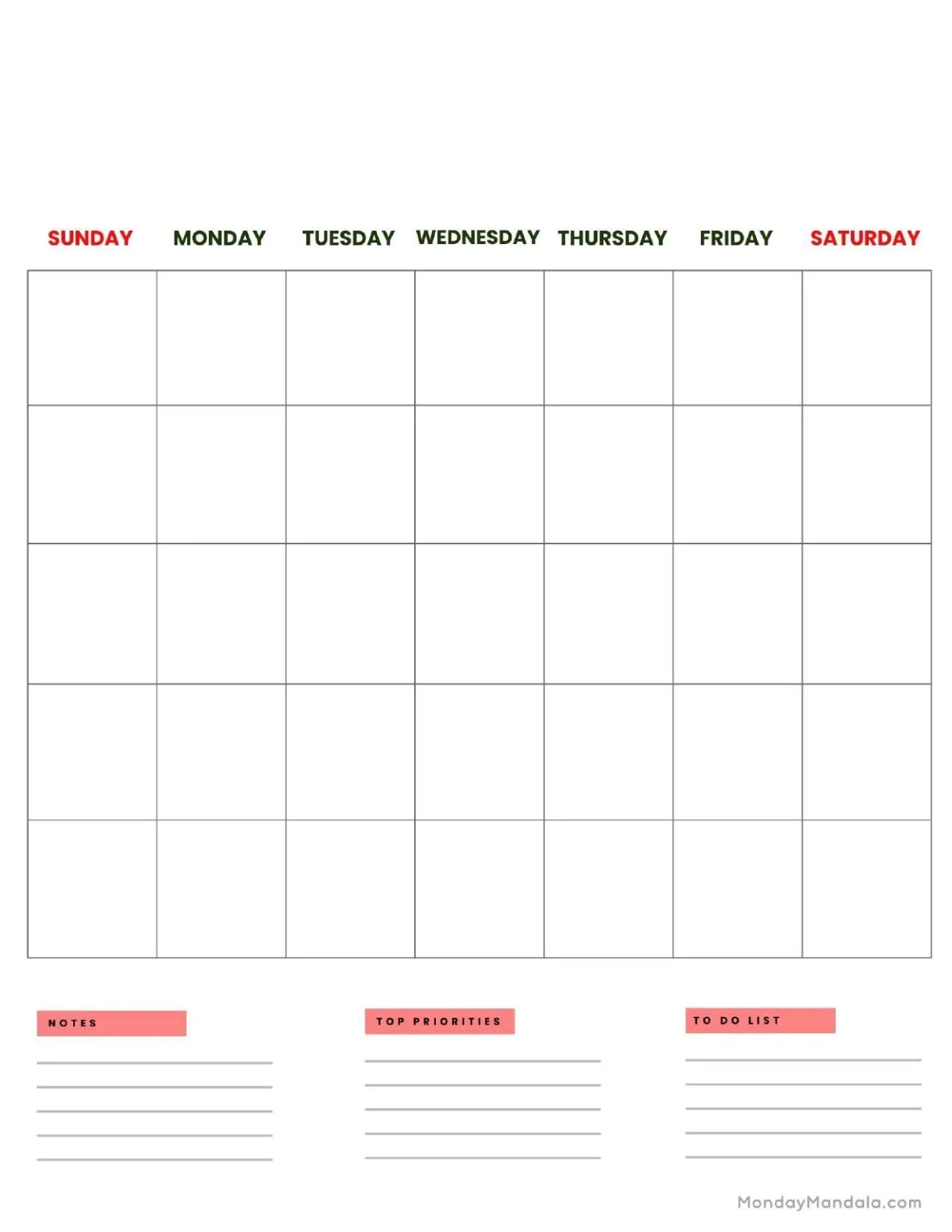 | SUNDAY | MONDAY | TUESDAY | WEDNESDAY | THURSDAY | FRIDAY | SATURDAY |
|---|---|---|---|---|---|---|
| | | | | | | |
| | | | | | | |
| | | | | | | |
| | | | | | | |
| | | | | | | |

NOTES

TOP PRIORITIES

TO DO LIST

MondayMandala.com